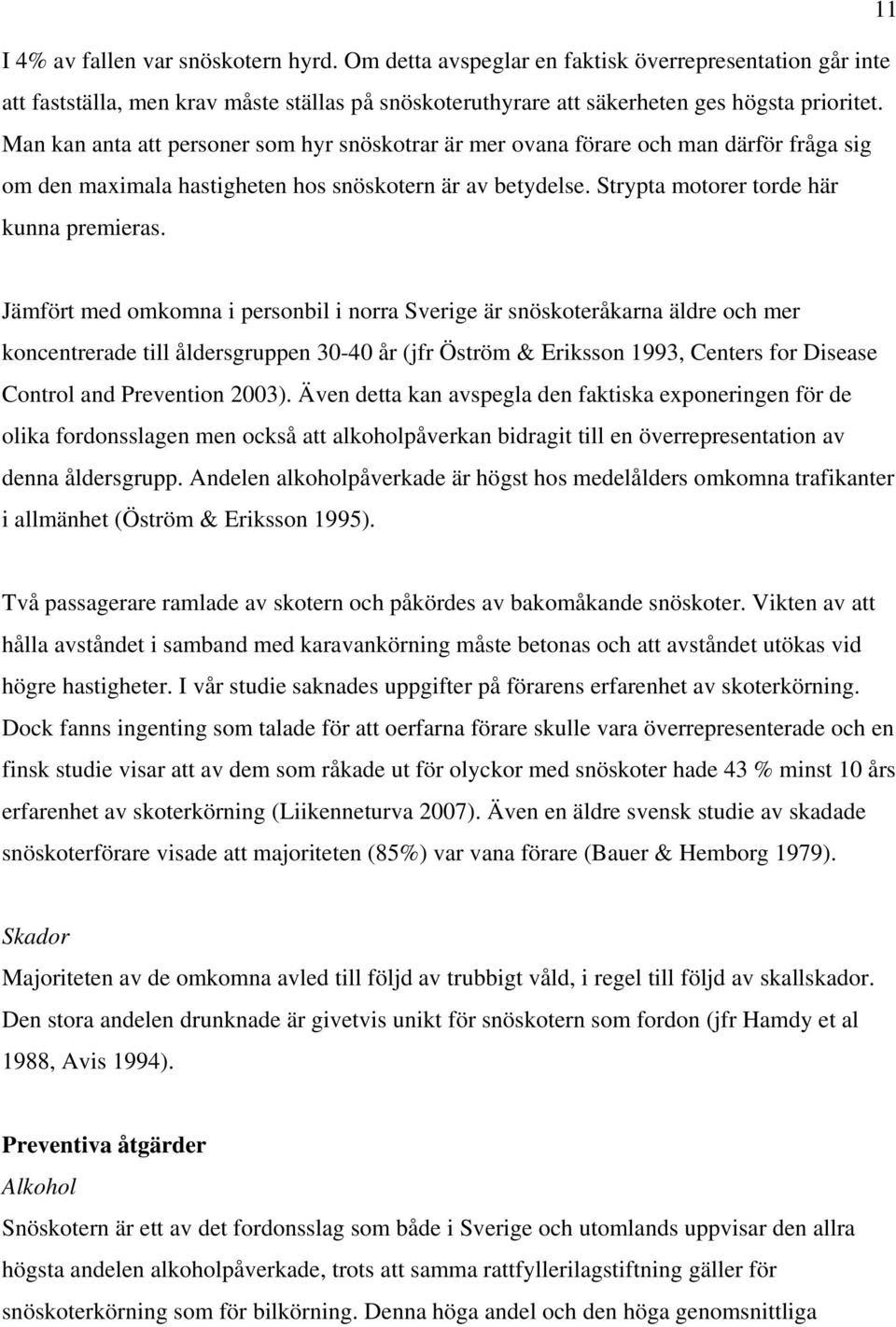 11

I 4% av fallen var snöskotern hyrd. Om detta avspeglar en faktisk överrepresentation går inte att fastställa, men krav måste ställas på snöskoteruthyrare att säkerheten ges högsta prioritet. Man kan anta att personer som hyr snöskotrar är mer ovana förare och man därför fråga sig om den maximala hastigheten hos snöskotern är av betydelse. Strypta motorer torde här kunna premieras.

Jämfört med omkomna i personbil i norra Sverige är snöskoteråkarna äldre och mer koncentrerade till åldersgruppen 30-40 år (jfr Öström & Eriksson 1993, Centers for Disease Control and Prevention 2003). Även detta kan avspegla den faktiska exponeringen för de olika fordonsslagen men också att alkoholpåverkan bidragit till en överrepresentation av denna åldersgrupp. Andelen alkoholpåverkade är högst hos medelålders omkomna trafikanter i allmänhet (Öström & Eriksson 1995).

Två passagerare ramlade av skotern och påkördes av bakomåkande snöskoter. Vikten av att hålla avståndet i samband med karavankörning måste betonas och att avståndet utökas vid högre hastigheter. I vår studie saknades uppgifter på förarens erfarenhet av skoterkörning. Dock fanns ingenting som talade för att oerfarna förare skulle vara överrepresenterade och en finsk studie visar att av dem som råkade ut för olyckor med snöskoter hade 43 % minst 10 års erfarenhet av skoterkörning (Liikenneturva 2007). Även en äldre svensk studie av skadade snöskoterförare visade att majoriteten (85%) var vana förare (Bauer & Hemborg 1979).

Skador
Majoriteten av de omkomna avled till följd av trubbigt våld, i regel till följd av skallskador. Den stora andelen drunknade är givetvis unikt för snöskotern som fordon (jfr Hamdy et al 1988, Avis 1994).

Preventiva åtgärder
Alkohol
Snöskotern är ett av det fordonsslag som både i Sverige och utomlands uppvisar den allra högsta andelen alkoholpåverkade, trots att samma rattfyllerilagstiftning gäller för snöskoterkörning som för bilkörning. Denna höga andel och den höga genomsnittliga